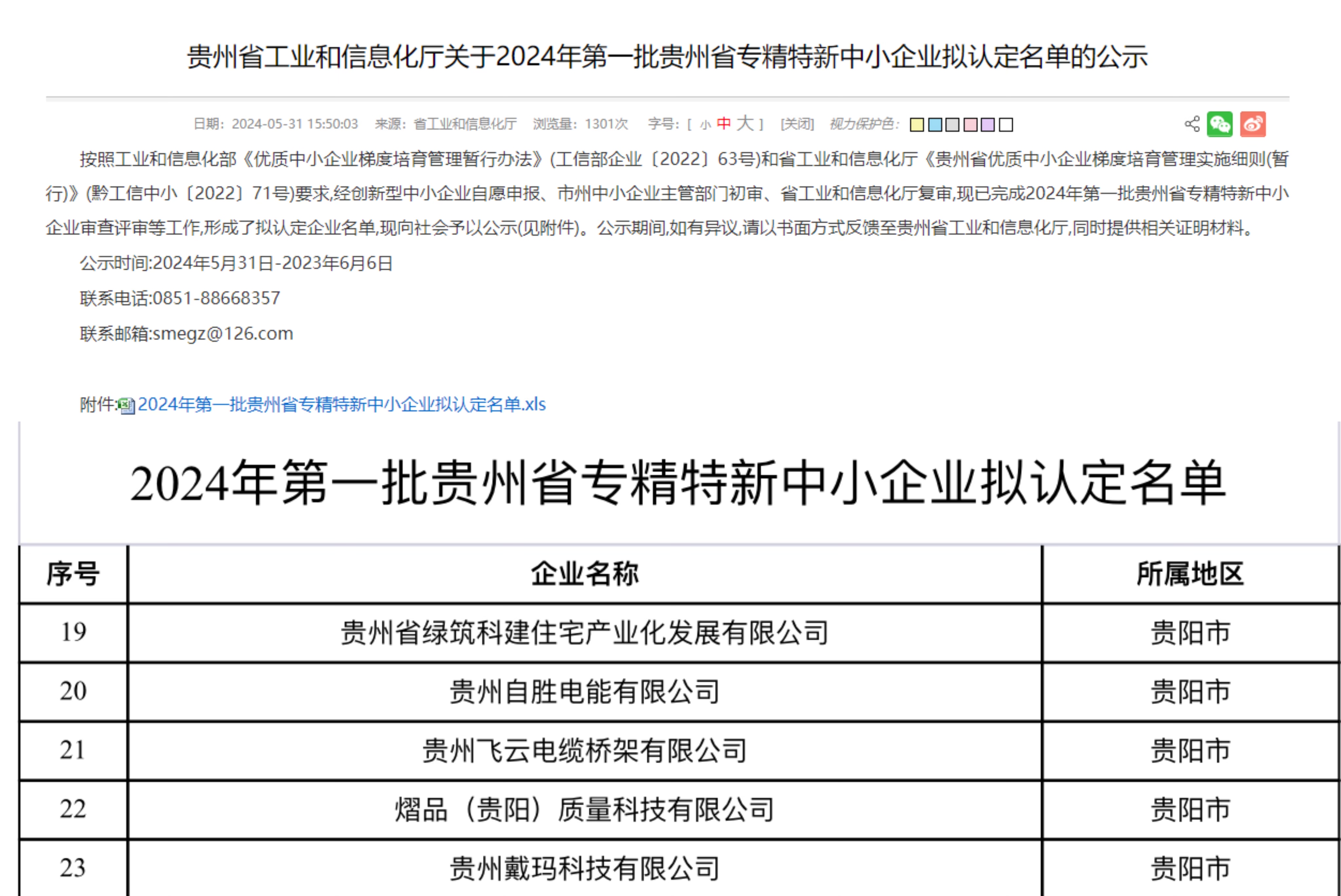 贵州省工业和信息化厅关于2024年第一批贵州省专精特新中小企业拟认定名单的公示

日期：2024-05-31 15:50:03　来源：省工业和信息化厅　浏览量：1301次　字号：[ 小 中 大 ]　[关闭]　视力保护色：

按照工业和信息化部《优质中小企业梯度培育管理暂行办法》(工信部企业〔2022〕63号)和省工业和信息化厅《贵州省优质中小企业梯度培育管理实施细则(暂行)》(黔工信中小〔2022〕71号)要求,经创新型中小企业自愿申报、市州中小企业主管部门初审、省工业和信息化厅复审,现已完成2024年第一批贵州省专精特新中小企业审查评审等工作,形成了拟认定企业名单,现向社会予以公示(见附件)。公示期间,如有异议,请以书面方式反馈至贵州省工业和信息化厅,同时提供相关证明材料。

公示时间:2024年5月31日-2023年6月6日

联系电话:0851-88668357

联系邮箱:smegz@126.com

附件:2024年第一批贵州省专精特新中小企业拟认定名单.xls

2024年第一批贵州省专精特新中小企业拟认定名单

| 序号 | 企业名称 | 所属地区 |
|---|---|---|
| 19 | 贵州省绿筑科建住宅产业化发展有限公司 | 贵阳市 |
| 20 | 贵州自胜电能有限公司 | 贵阳市 |
| 21 | 贵州飞云电缆桥架有限公司 | 贵阳市 |
| 22 | 熠品（贵阳）质量科技有限公司 | 贵阳市 |
| 23 | 贵州戴玛科技有限公司 | 贵阳市 |